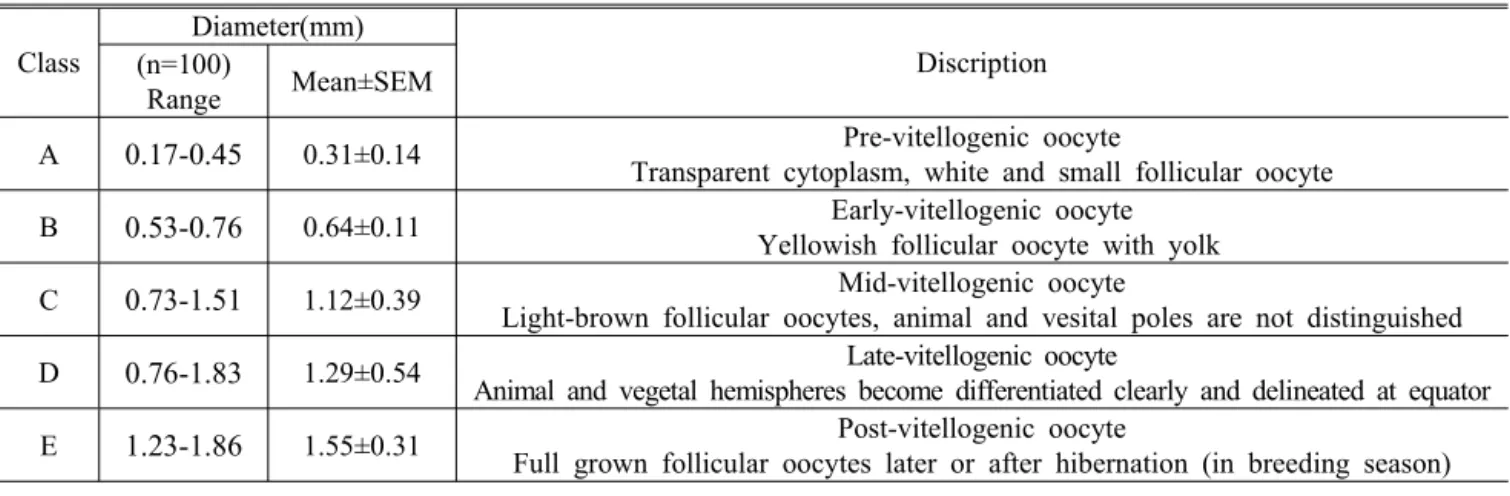 | Class | Diameter(mm) |  | Discription |
|---|---|---|---|
|  | (n=100) Range | Mean±SEM |  |
| A | 0.17-0.45 | 0.31±0.14 | Pre-vitellogenic oocyte Transparent cytoplasm, white and small follicular oocyte |
| B | 0.53-0.76 | 0.64±0.11 | Early-vitellogenic oocyte Yellowish follicular oocyte with yolk |
| C | 0.73-1.51 | 1.12±0.39 | Mid-vitellogenic oocyte Light-brown follicular oocytes, animal and vesital poles are not distinguished |
| D | 0.76-1.83 | 1.29±0.54 | Late-vitellogenic oocyte Animal and vegetal hemispheres become differentiated clearly and delineated at equator |
| E | 1.23-1.86 | 1.55±0.31 | Post-vitellogenic oocyte Full grown follicular oocytes later or after hibernation (in breeding season) |